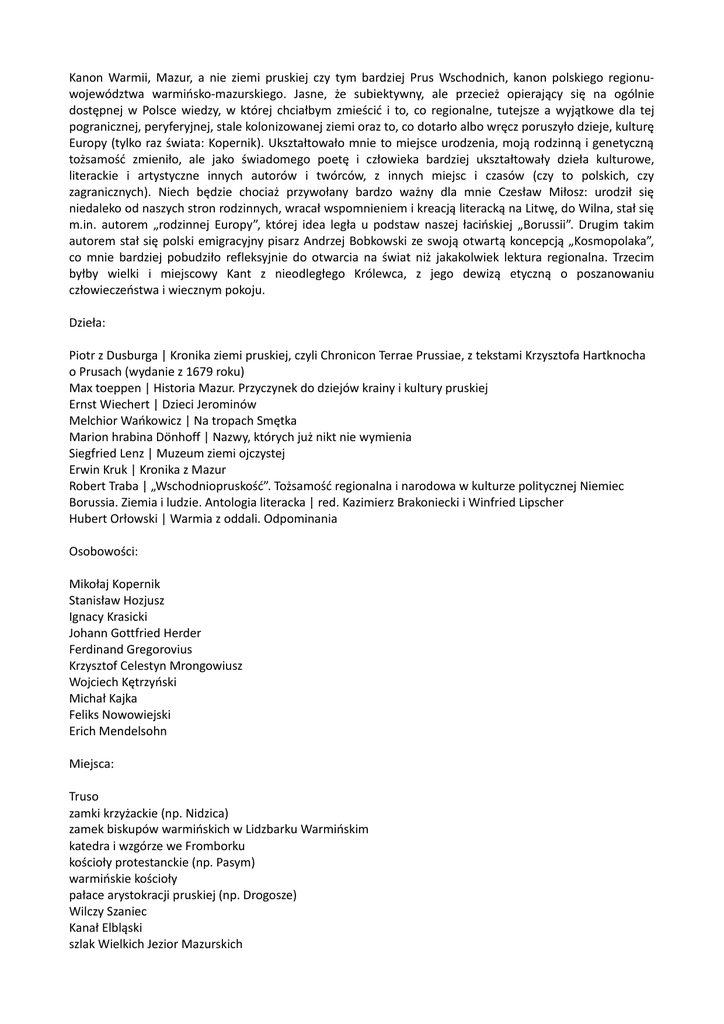 Kanon Warmii, Mazur, a nie ziemi pruskiej czy tym bardziej Prus Wschodnich, kanon polskiego regionu-województwa warmińsko-mazurskiego. Jasne, że subiektywny, ale przecież opierający się na ogólnie dostępnej w Polsce wiedzy, w której chciałbym zmieścić i to, co regionalne, tutejsze a wyjątkowe dla tej pogranicznej, peryferyjnej, stale kolonizowanej ziemi oraz to, co dotarło albo wręcz poruszyło dzieje, kulturę Europy (tylko raz świata: Kopernik). Ukształtowało mnie to miejsce urodzenia, moją rodzinną i genetyczną tożsamość zmieniło, ale jako świadomego poetę i człowieka bardziej ukształtowały dzieła kulturowe, literackie i artystyczne innych autorów i twórców, z innych miejsc i czasów (czy to polskich, czy zagranicznych). Niech będzie chociaż przywołany bardzo ważny dla mnie Czesław Miłosz: urodził się niedaleko od naszych stron rodzinnych, wracał wspomnieniem i kreacją literacką na Litwę, do Wilna, stał się m.in. autorem „rodzinnej Europy", której idea legła u podstaw naszej łacińskiej „Borussii". Drugim takim autorem stał się polski emigracyjny pisarz Andrzej Bobkowski ze swoją otwartą koncepcją „Kosmopolaka", co mnie bardziej pobudziło refleksyjnie do otwarcia na świat niż jakakolwiek lektura regionalna. Trzecim byłby wielki i miejscowy Kant z nieodległego Królewca, z jego dewizą etyczną o poszanowaniu człowieczeństwa i wiecznym pokoju.

Dzieła:

Piotr z Dusburga | Kronika ziemi pruskiej, czyli Chronicon Terrae Prussiae, z tekstami Krzysztofa Hartknocha o Prusach (wydanie z 1679 roku)
Max toeppen | Historia Mazur. Przyczynek do dziejów krainy i kultury pruskiej
Ernst Wiechert | Dzieci Jerominów
Melchior Wańkowicz | Na tropach Smętka
Marion hrabina Dönhoff | Nazwy, których już nikt nie wymienia
Siegfried Lenz | Muzeum ziemi ojczystej
Erwin Kruk | Kronika z Mazur
Robert Traba | „Wschodniopruskość". Tożsamość regionalna i narodowa w kulturze politycznej Niemiec
Borussia. Ziemia i ludzie. Antologia literacka | red. Kazimierz Brakoniecki i Winfried Lipscher
Hubert Orłowski | Warmia z oddali. Odpominania

Osobowości:

Mikołaj Kopernik
Stanisław Hozjusz
Ignacy Krasicki
Johann Gottfried Herder
Ferdinand Gregorovius
Krzysztof Celestyn Mrongowiusz
Wojciech Kętrzyński
Michał Kajka
Feliks Nowowiejski
Erich Mendelsohn

Miejsca:

Truso
zamki krzyżackie (np. Nidzica)
zamek biskupów warmińskich w Lidzbarku Warmińskim
katedra i wzgórze we Fromborku
kościoły protestanckie (np. Pasym)
warmińskie kościoły
pałace arystokracji pruskiej (np. Drogosze)
Wilczy Szaniec
Kanał Elbląski
szlak Wielkich Jezior Mazurskich